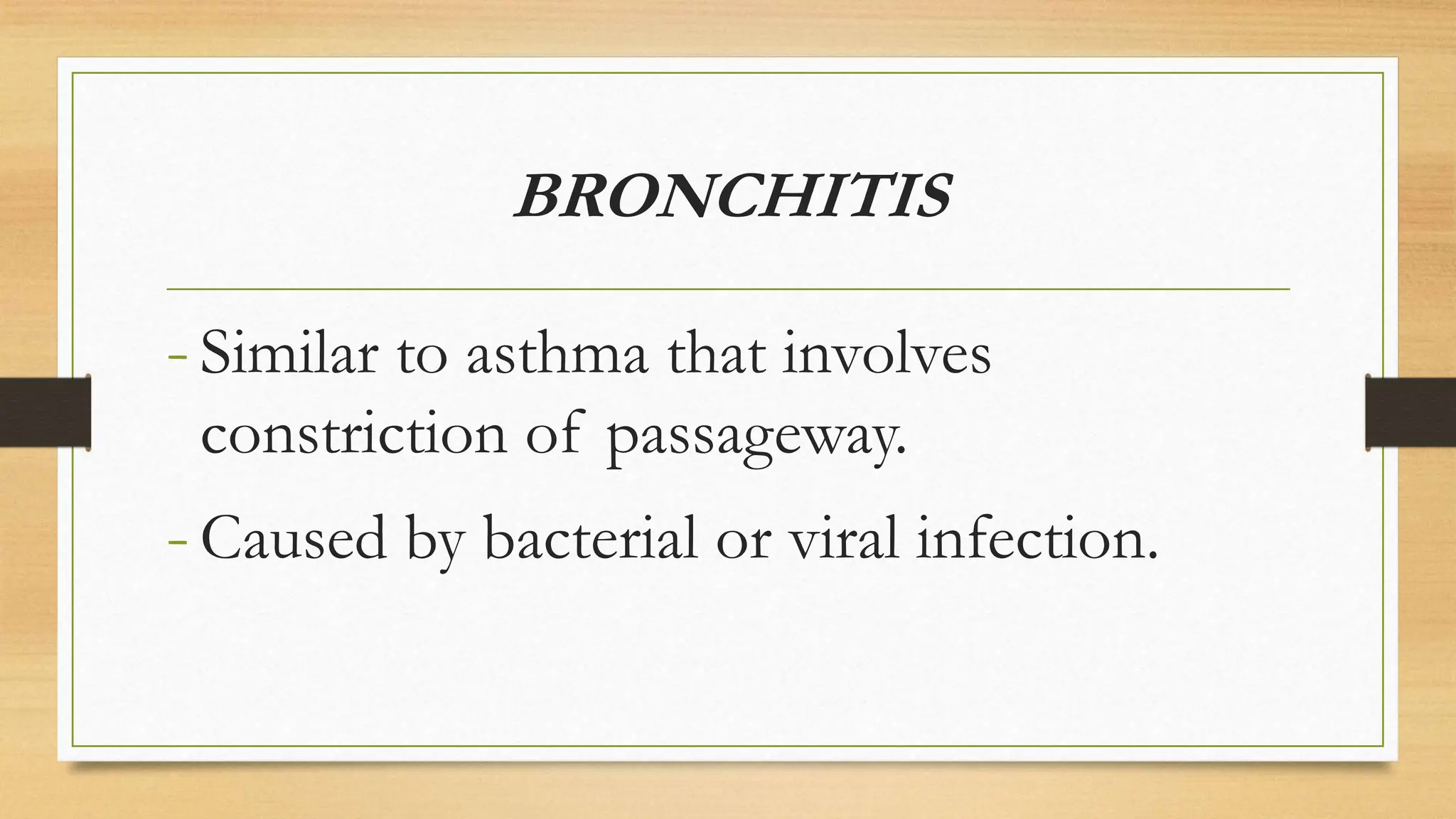 BRONCHITIS

- Similar to asthma that involves constriction of passageway.
- Caused by bacterial or viral infection.